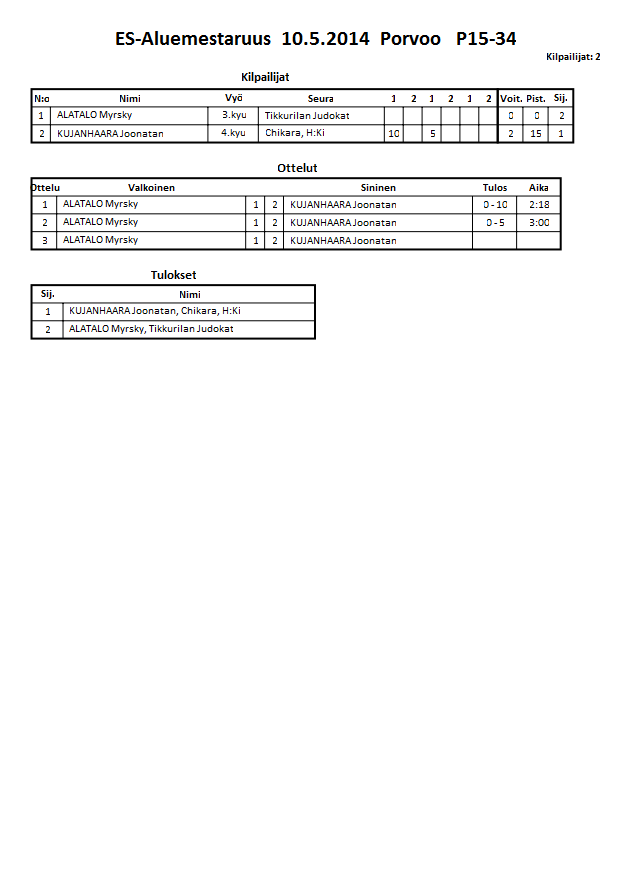 ES-Aluemestaruus 10.5.2014 Porvoo P15-34

Kilpailijat: 2

Kilpailijat

| N:o | Nimi | Vyö | Seura | 1 | 2 | 1 | 2 | 1 | 2 | Voit. | Pist. | Sij. |
|---|---|---|---|---|---|---|---|---|---|---|---|---|
| 1 | ALATALO Myrsky | 3.kyu | Tikkurilan Judokat | | | | | | | 0 | 0 | 2 |
| 2 | KUJANHAARA Joonatan | 4.kyu | Chikara, H:Ki | 10 | | 5 | | | | 2 | 15 | 1 |

Ottelut

| Ottelu | Valkoinen | | | Sininen | Tulos | Aika |
|---|---|---|---|---|---|---|
| 1 | ALATALO Myrsky | 1 | 2 | KUJANHAARA Joonatan | 0 - 10 | 2:18 |
| 2 | ALATALO Myrsky | 1 | 2 | KUJANHAARA Joonatan | 0 - 5 | 3:00 |
| 3 | ALATALO Myrsky | 1 | 2 | KUJANHAARA Joonatan | | |

Tulokset

| Sij. | Nimi |
|---|---|
| 1 | KUJANHAARA Joonatan, Chikara, H:Ki |
| 2 | ALATALO Myrsky, Tikkurilan Judokat |